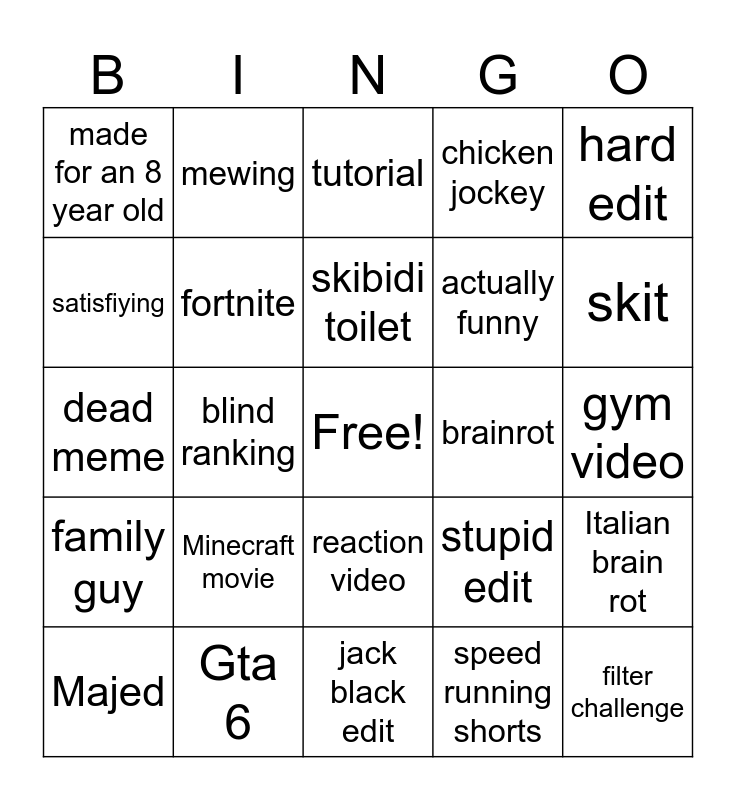 | B | I | N | G | O |
|---|---|---|---|---|
| made for an 8 year old | mewing | tutorial | chicken jockey | hard edit |
| satisfiying | fortnite | skibidi toilet | actually funny | skit |
| dead meme | blind ranking | Free! | brainrot | gym video |
| family guy | Minecraft movie | reaction video | stupid edit | Italian brain rot |
| Majed | Gta 6 | jack black edit | speed running shorts | filter challenge |